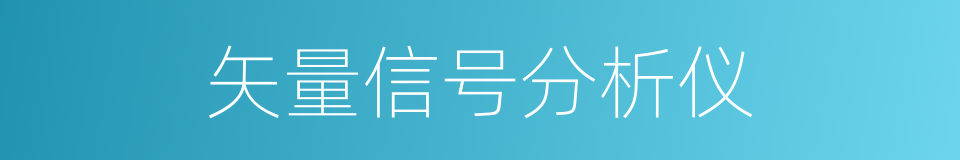 矢量信号分析仪